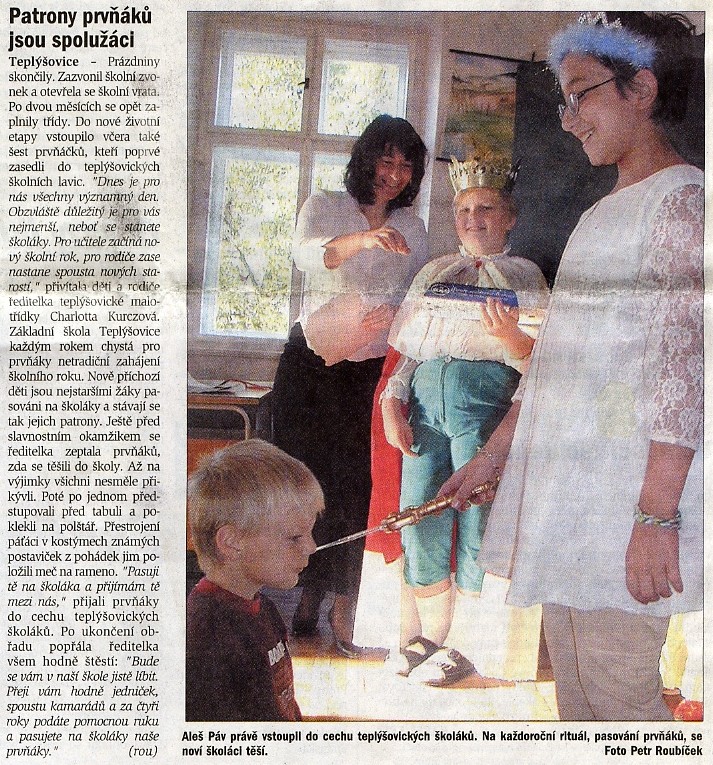 Patrony prvňáků jsou spolužáci

Teplýšovice – Prázdniny skončily. Zazvonil školní zvonek a otevřela se školní vrata. Po dvou měsících se opět zaplnily třídy. Do nové životní etapy vstoupilo včera také šest prvňáčků, kteří poprvé zasedli do teplýšovických školních lavic. "Dnes je pro nás všechny významný den. Obzvláště důležitý je pro vás nejmenší, neboť se stanete školáky. Pro učitele začíná nový školní rok, pro rodiče zase nastane spousta nových starostí," přivítala děti a rodiče ředitelka teplýšovické malotřídky Charlotta Kurczová. Základní škola Teplýšovice každým rokem chystá pro prvňáky netradiční zahájení školního roku. Nově příchozí děti jsou nejstaršími žáky pasováni na školáky a stávají se tak jejich patrony. Ještě před slavnostním okamžikem se ředitelka zeptala prvňáků, zda se těšili do školy. Až na výjimky všichni nesměle přikývli. Poté po jednom předstupovali před tabuli a poklekli na polštář. Přestrojení páťáci v kostýmech známých postaviček z pohádek jim položili meč na rameno. "Pasuji tě na školáka a přijímám tě mezi nás," přijali prvňáky do cechu teplýšovických školáků. Po ukončení obřadu popřála ředitelka všem hodně štěstí: "Bude se vám v naší škole jistě líbit. Přeji vám hodně jedniček, spoustu kamarádů a za čtyři roky podáte pomocnou ruku a pasujete na školáky naše prvňáky." (rou)

Aleš Páv právě vstoupil do cechu teplýšovických školáků. Na každoroční rituál, pasování prvňáků, se noví školáci těší. Foto Petr Roubíček